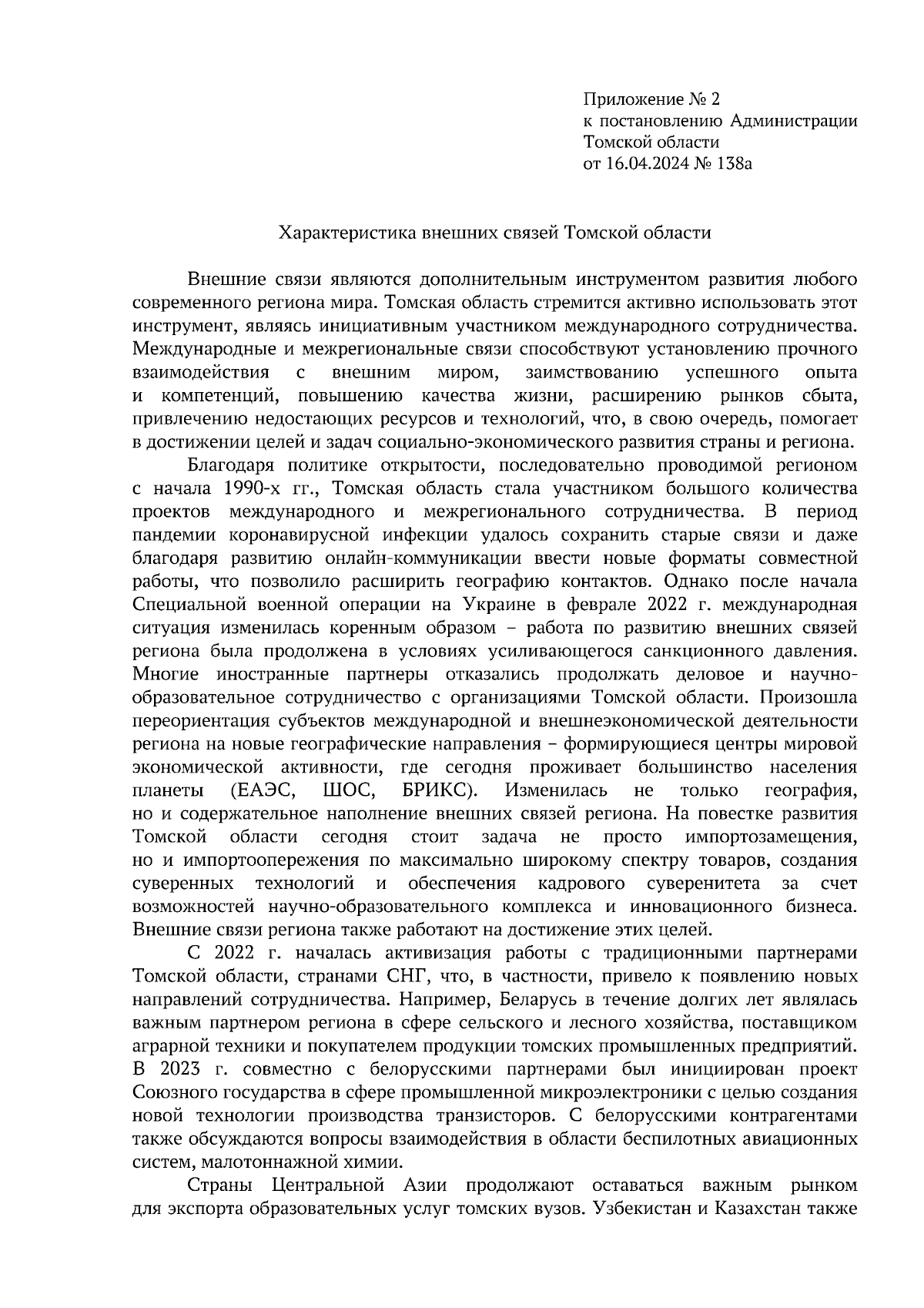 Приложение № 2
к постановлению Администрации
Томской области
от 16.04.2024 № 138а

Характеристика внешних связей Томской области

Внешние связи являются дополнительным инструментом развития любого современного региона мира. Томская область стремится активно использовать этот инструмент, являясь инициативным участником международного сотрудничества. Международные и межрегиональные связи способствуют установлению прочного взаимодействия с внешним миром, заимствованию успешного опыта и компетенций, повышению качества жизни, расширению рынков сбыта, привлечению недостающих ресурсов и технологий, что, в свою очередь, помогает в достижении целей и задач социально-экономического развития страны и региона.

Благодаря политике открытости, последовательно проводимой регионом с начала 1990-х гг., Томская область стала участником большого количества проектов международного и межрегионального сотрудничества. В период пандемии коронавирусной инфекции удалось сохранить старые связи и даже благодаря развитию онлайн-коммуникации ввести новые форматы совместной работы, что позволило расширить географию контактов. Однако после начала Специальной военной операции на Украине в феврале 2022 г. международная ситуация изменилась коренным образом – работа по развитию внешних связей региона была продолжена в условиях усиливающегося санкционного давления. Многие иностранные партнеры отказались продолжать деловое и научно-образовательное сотрудничество с организациями Томской области. Произошла переориентация субъектов международной и внешнеэкономической деятельности региона на новые географические направления – формирующиеся центры мировой экономической активности, где сегодня проживает большинство населения планеты (ЕАЭС, ШОС, БРИКС). Изменилась не только география, но и содержательное наполнение внешних связей региона. На повестке развития Томской области сегодня стоит задача не просто импортозамещения, но и импортоопережения по максимально широкому спектру товаров, создания суверенных технологий и обеспечения кадрового суверенитета за счет возможностей научно-образовательного комплекса и инновационного бизнеса. Внешние связи региона также работают на достижение этих целей.

С 2022 г. началась активизация работы с традиционными партнерами Томской области, странами СНГ, что, в частности, привело к появлению новых направлений сотрудничества. Например, Беларусь в течение долгих лет являлась важным партнером региона в сфере сельского и лесного хозяйства, поставщиком аграрной техники и покупателем продукции томских промышленных предприятий. В 2023 г. совместно с белорусскими партнерами был инициирован проект Союзного государства в сфере промышленной микроэлектроники с целью создания новой технологии производства транзисторов. С белорусскими контрагентами также обсуждаются вопросы взаимодействия в области беспилотных авиационных систем, малотоннажной химии.

Страны Центральной Азии продолжают оставаться важным рынком для экспорта образовательных услуг томских вузов. Узбекистан и Казахстан также